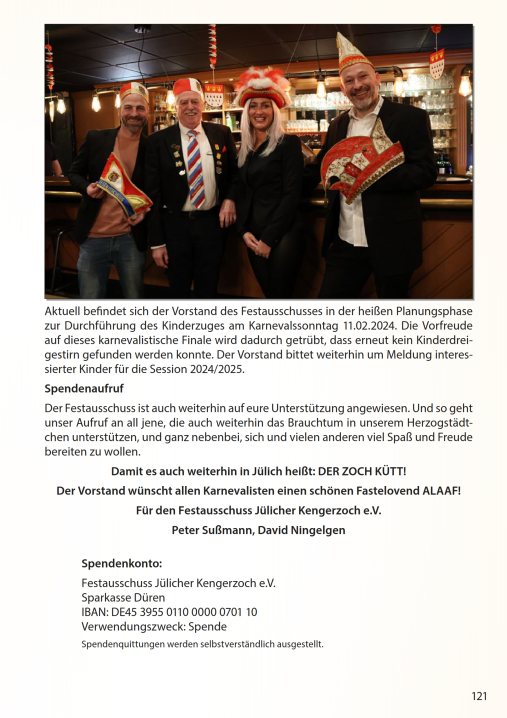 Aktuell befindet sich der Vorstand des Festausschusses in der heißen Planungsphase zur Durchführung des Kinderzuges am Karnevalssonntag 11.02.2024. Die Vorfreude auf dieses karnevalistische Finale wird dadurch getrübt, dass erneut kein Kinderdreigestirn gefunden werden konnte. Der Vorstand bittet weiterhin um Meldung interessierter Kinder für die Session 2024/2025.

Spendenaufruf

Der Festausschuss ist auch weiterhin auf eure Unterstützung angewiesen. Und so geht unser Aufruf an all jene, die auch weiterhin das Brauchtum in unserem Herzogstädtchen unterstützen, und ganz nebenbei, sich und vielen anderen viel Spaß und Freude bereiten zu wollen.

Damit es auch weiterhin in Jülich heißt: DER ZOCH KÜTT!

Der Vorstand wünscht allen Karnevalisten einen schönen Fastelovend ALAAF!

Für den Festausschuss Jülicher Kengerzoch e.V.

Peter Sußmann, David Ningelgen

Spendenkonto:

Festausschuss Jülicher Kengerzoch e.V.
Sparkasse Düren
IBAN: DE45 3955 0110 0000 0701 10
Verwendungszweck: Spende

Spendenquittungen werden selbstverständlich ausgestellt.

121